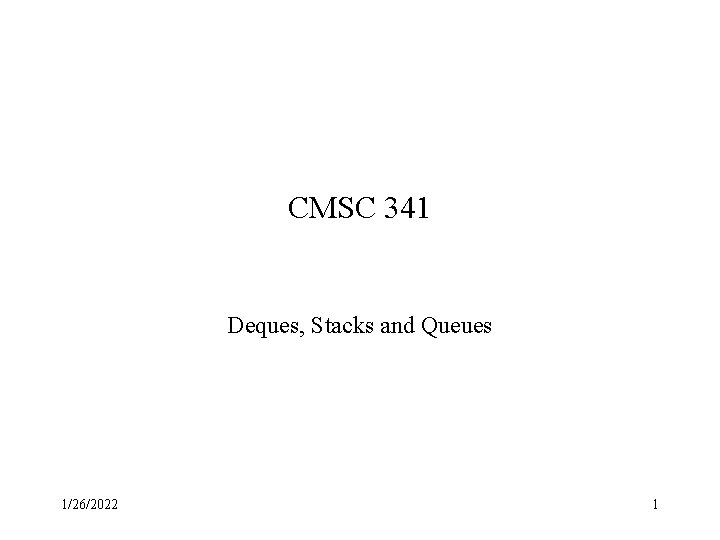 CMSC 341

Deques, Stacks and Queues

1/26/2022

1